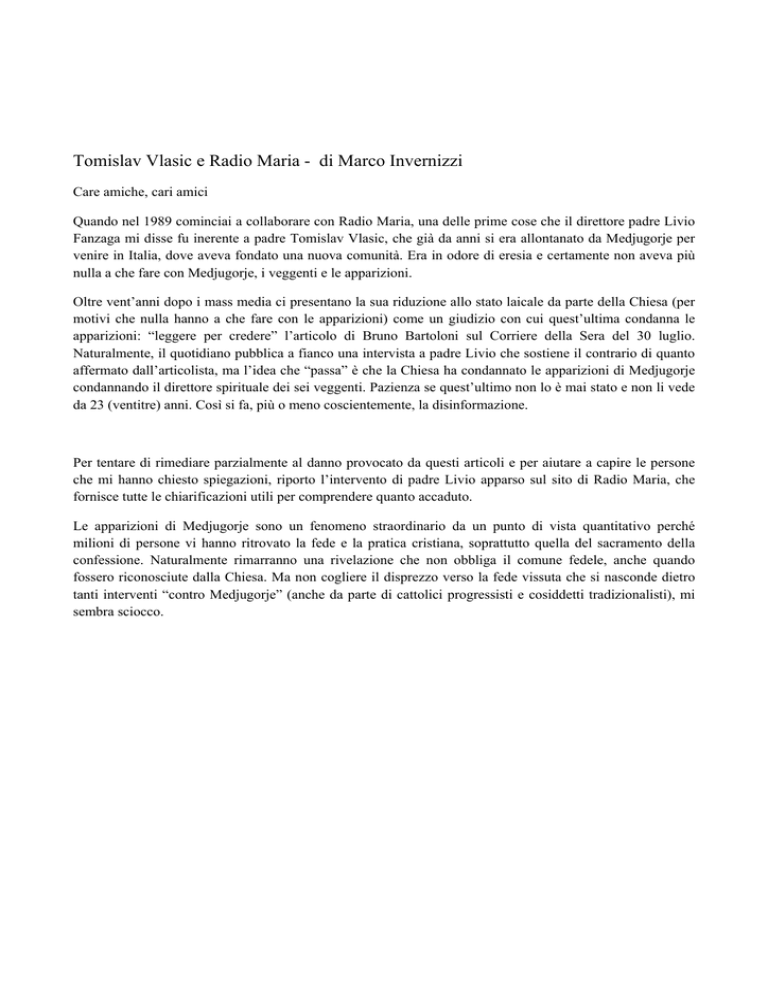 Tomislav Vlasic e Radio Maria - di Marco Invernizzi

Care amiche, cari amici

Quando nel 1989 cominciai a collaborare con Radio Maria, una delle prime cose che il direttore padre Livio Fanzaga mi disse fu inerente a padre Tomislav Vlasic, che già da anni si era allontanato da Medjugorje per venire in Italia, dove aveva fondato una nuova comunità. Era in odore di eresia e certamente non aveva più nulla a che fare con Medjugorje, i veggenti e le apparizioni.

Oltre vent'anni dopo i mass media ci presentano la sua riduzione allo stato laicale da parte della Chiesa (per motivi che nulla hanno a che fare con le apparizioni) come un giudizio con cui quest'ultima condanna le apparizioni: "leggere per credere" l'articolo di Bruno Bartoloni sul Corriere della Sera del 30 luglio. Naturalmente, il quotidiano pubblica a fianco una intervista a padre Livio che sostiene il contrario di quanto affermato dall'articolista, ma l'idea che "passa" è che la Chiesa ha condannato le apparizioni di Medjugorje condannando il direttore spirituale dei sei veggenti. Pazienza se quest'ultimo non lo è mai stato e non li vede da 23 (ventitre) anni. Così si fa, più o meno coscientemente, la disinformazione.

Per tentare di rimediare parzialmente al danno provocato da questi articoli e per aiutare a capire le persone che mi hanno chiesto spiegazioni, riporto l'intervento di padre Livio apparso sul sito di Radio Maria, che fornisce tutte le chiarificazioni utili per comprendere quanto accaduto.

Le apparizioni di Medjugorje sono un fenomeno straordinario da un punto di vista quantitativo perché milioni di persone vi hanno ritrovato la fede e la pratica cristiana, soprattutto quella del sacramento della confessione. Naturalmente rimarranno una rivelazione che non obbliga il comune fedele, anche quando fossero riconosciute dalla Chiesa. Ma non cogliere il disprezzo verso la fede vissuta che si nasconde dietro tanti interventi "contro Medjugorje" (anche da parte di cattolici progressisti e cosiddetti tradizionalisti), mi sembra sciocco.